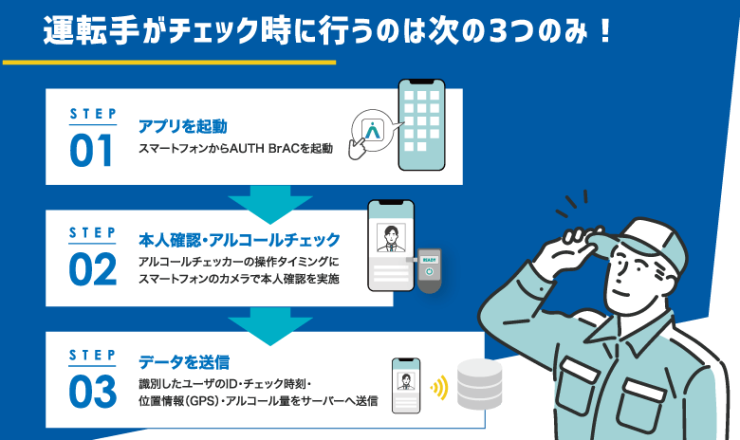 運転手がチェック時に行うのは次の3つのみ！

STEP
01
アプリを起動
スマートフォンからAUTH BrACを起動

STEP
02
本人確認・アルコールチェック
アルコールチェッカーの操作タイミングにスマートフォンのカメラで本人確認を実施

READY

STEP
03
データを送信
識別したユーザのID・チェック時刻・位置情報(GPS)・アルコール量をサーバーへ送信